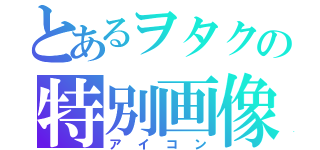 とあるヲタクの
特別画像
アイコン